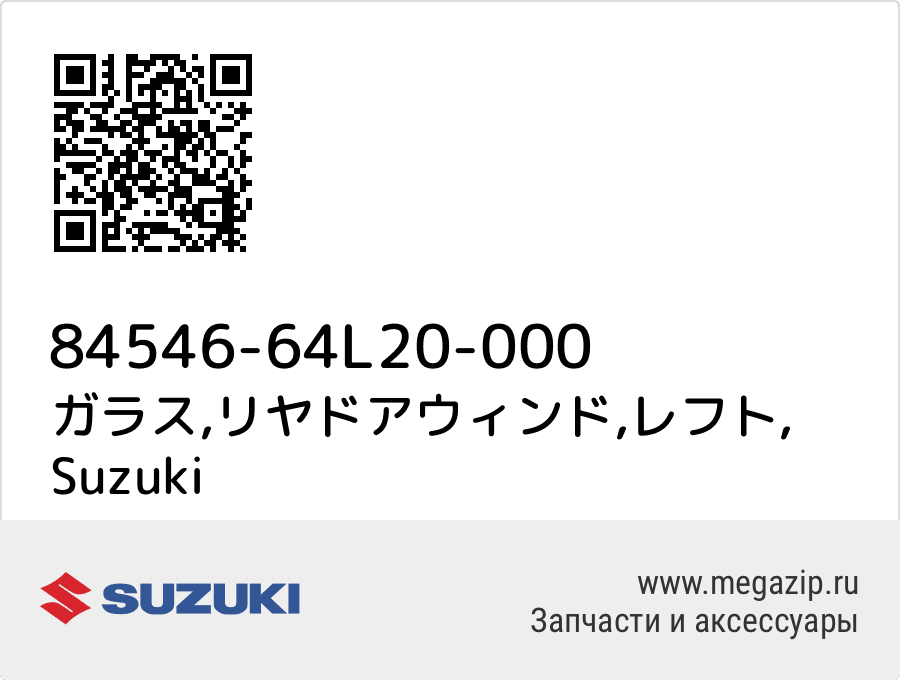 84546-64L20-000
ガラス,リヤドアウィンド,レフト,
Suzuki

SUZUKI

www.megazip.ru
Запчасти и аксессуары